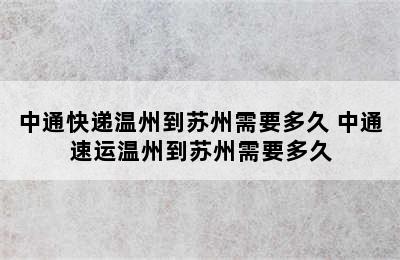 中通快递温州到苏州需要多久 中通速运温州到苏州需要多久